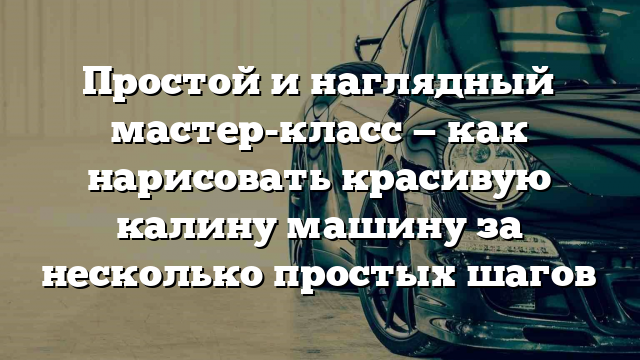 Простой и наглядный мастер-класс – как нарисовать красивую калину машину за несколько простых шагов